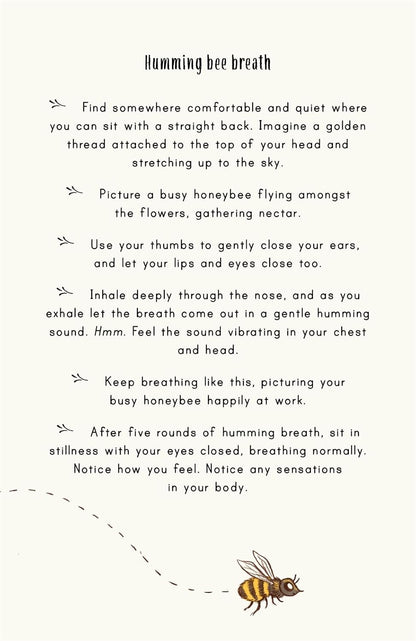 Humming bee breath

Find somewhere comfortable and quiet where you can sit with a straight back. Imagine a golden thread attached to the top of your head and stretching up to the sky.

Picture a busy honeybee flying amongst the flowers, gathering nectar.

Use your thumbs to gently close your ears, and let your lips and eyes close too.

Inhale deeply through the nose, and as you exhale let the breath come out in a gentle humming sound. Hmm. Feel the sound vibrating in your chest and head.

Keep breathing like this, picturing your busy honeybee happily at work.

After five rounds of humming breath, sit in stillness with your eyes closed, breathing normally. Notice how you feel. Notice any sensations in your body.